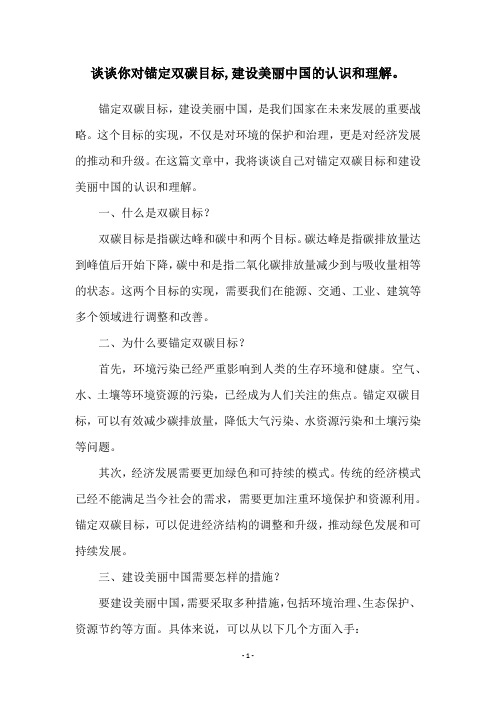 谈谈你对锚定双碳目标,建设美丽中国的认识和理解。

锚定双碳目标，建设美丽中国，是我们国家在未来发展的重要战略。这个目标的实现，不仅是对环境的保护和治理，更是对经济发展的推动和升级。在这篇文章中，我将谈谈自己对锚定双碳目标和建设美丽中国的认识和理解。

一、什么是双碳目标？

双碳目标是指碳达峰和碳中和两个目标。碳达峰是指碳排放量达到峰值后开始下降，碳中和是指二氧化碳排放量减少到与吸收量相等的状态。这两个目标的实现，需要我们在能源、交通、工业、建筑等多个领域进行调整和改善。

二、为什么要锚定双碳目标？

首先，环境污染已经严重影响到人类的生存环境和健康。空气、水、土壤等环境资源的污染，已经成为人们关注的焦点。锚定双碳目标，可以有效减少碳排放量，降低大气污染、水资源污染和土壤污染等问题。

其次，经济发展需要更加绿色和可持续的模式。传统的经济模式已经不能满足当今社会的需求，需要更加注重环境保护和资源利用。锚定双碳目标，可以促进经济结构的调整和升级，推动绿色发展和可持续发展。

三、建设美丽中国需要怎样的措施？

要建设美丽中国，需要采取多种措施，包括环境治理、生态保护、资源节约等方面。具体来说，可以从以下几个方面入手：

- 1 -